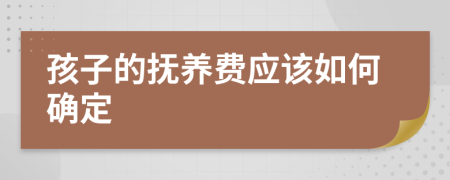 孩子的抚养费应该如何确定